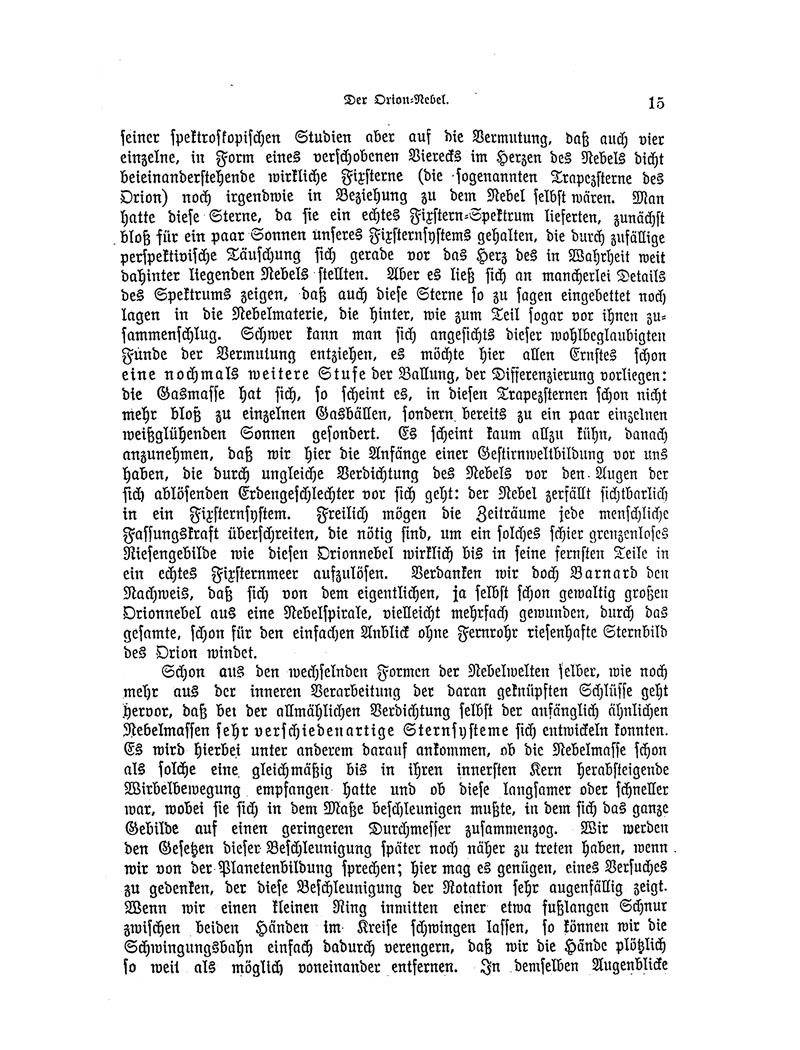 Der Orion-Nebel. 15

seiner spektroskopischen Studien aber auf die Vermutung, daß auch vier einzelne, in Form eines verschobenen Vierecks im Herzen des Nebels dicht beieinanderstehende wirkliche Fixsterne (die sogenannten Trapezsterne des Orion) noch irgendwie in Beziehung zu dem Nebel selbst wären. Man hatte diese Sterne, da sie ein echtes Fixstern-Spektrum lieferten, zunächst bloß für ein paar Sonnen unseres Fixsternsystems gehalten, die durch zufällige perspektivische Täuschung sich gerade vor das Herz des in Wahrheit weit dahinter liegenden Nebels stellten. Aber es ließ sich an mancherlei Details des Spektrums zeigen, daß auch diese Sterne so zu sagen eingebettet noch lagen in die Nebelmaterie, die hinter, wie zum Teil sogar vor ihnen zusammenschlug. Schwer kann man sich angesichts dieser wohlbeglaubigten Funde der Vermutung entziehen, es möchte hier allen Ernstes schon eine nochmals weitere Stufe der Ballung, der Differenzierung vorliegen: die Gasmasse hat sich, so scheint es, in diesen Trapezsternen schon nicht mehr bloß zu einzelnen Gasbällen, sondern bereits zu ein paar einzelnen weißglühenden Sonnen gesondert. Es scheint kaum allzu kühn, danach anzunehmen, daß wir hier die Anfänge einer Gestirnweltbildung vor uns haben, die durch ungleiche Verdichtung des Nebels vor den Augen der sich ablösenden Erdengeschlechter vor sich geht: der Nebel zerfällt sichtbarlich in ein Fixsternsystem. Freilich mögen die Zeiträume jede menschliche Fassungskraft überschreiten, die nötig sind, um ein solches schier grenzenloses Riesengebilde wie diesen Orionnebel wirklich bis in seine fernsten Teile in ein echtes Fixsternmeer aufzulösen. Verdanken wir doch Barnard den Nachweis, daß sich von dem eigentlichen, ja selbst schon gewaltig großen Orionnebel aus eine Nebelspirale, vielleicht mehrfach gewunden, durch das gesamte, schon für den einfachen Anblick ohne Fernrohr riesenhafte Sternbild des Orion windet.

Schon aus den wechselnden Formen der Nebelwelten selber, wie noch mehr aus der inneren Verarbeitung der daran geknüpften Schlüsse geht hervor, daß bei der allmählichen Verdichtung selbst der anfänglich ähnlichen Nebelmassen sehr verschiedenartige Sternsysteme sich entwickeln konnten. Es wird hierbei unter anderem darauf ankommen, ob die Nebelmasse schon als solche eine gleichmäßig bis in ihren innersten Kern herabsteigende Wirbelbewegung empfangen hatte und ob diese langsamer oder schneller war, wobei sie sich in dem Maße beschleunigen mußte, in dem sich das ganze Gebilde auf einen geringeren Durchmesser zusammenzog. Wir werden den Gesetzen dieser Beschleunigung später noch näher zu treten haben, wenn wir von der Planetenbildung sprechen; hier mag es genügen, eines Versuches zu gedenken, der diese Beschleunigung der Rotation sehr augenfällig zeigt. Wenn wir einen kleinen Ring inmitten einer etwa fußlangen Schnur zwischen beiden Händen im Kreise schwingen lassen, so können wir die Schwingungsbahn einfach dadurch verengern, daß wir die Hände plötzlich so weit als möglich voneinander entfernen. In demselben Augenblicke